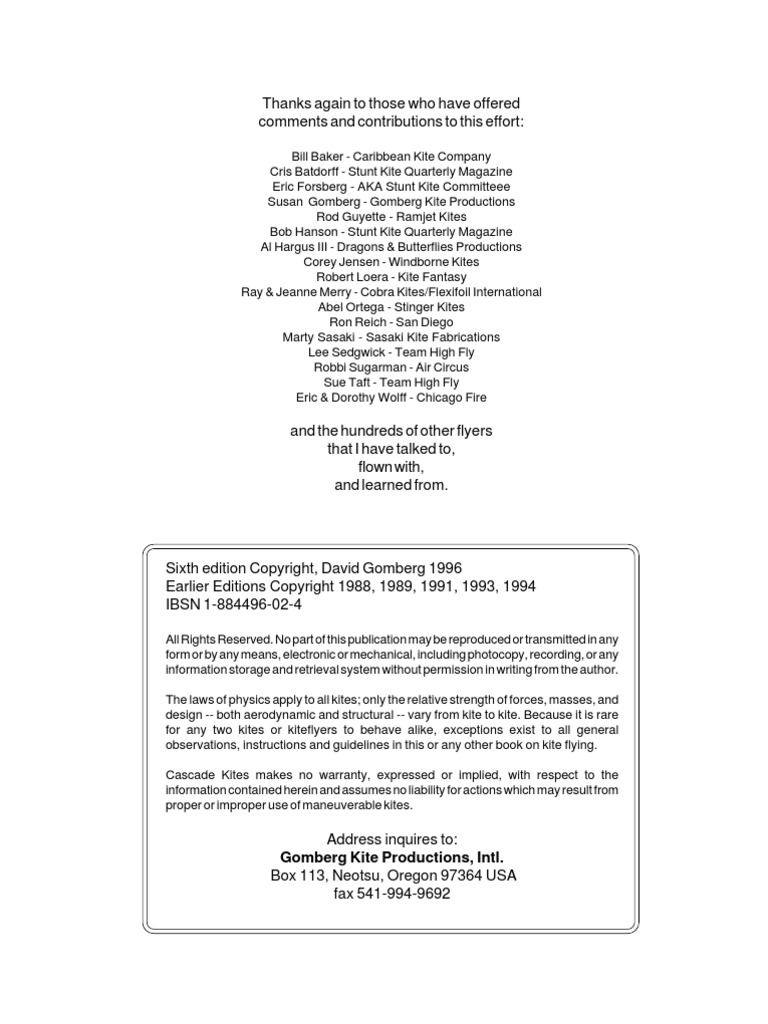 Thanks again to those who have offered comments and contributions to this effort:

Bill Baker - Caribbean Kite Company
Cris Batdorff - Stunt Kite Quarterly Magazine
Eric Forsberg - AKA Stunt Kite Committeee
Susan Gomberg - Gomberg Kite Productions
Rod Guyette - Ramjet Kites
Bob Hanson - Stunt Kite Quarterly Magazine
Al Hargus III - Dragons & Butterflies Productions
Corey Jensen - Windborne Kites
Robert Loera - Kite Fantasy
Ray & Jeanne Merry - Cobra Kites/Flexifoil International
Abel Ortega - Stinger Kites
Ron Reich - San Diego
Marty Sasaki - Sasaki Kite Fabrications
Lee Sedgwick - Team High Fly
Robbi Sugarman - Air Circus
Sue Taft - Team High Fly
Eric & Dorothy Wolff - Chicago Fire

and the hundreds of other flyers
that I have talked to,
flown with,
and learned from.

Sixth edition Copyright, David Gomberg 1996
Earlier Editions Copyright 1988, 1989, 1991, 1993, 1994
IBSN 1-884496-02-4

All Rights Reserved. No part of this publication may be reproduced or transmitted in any form or by any means, electronic or mechanical, including photocopy, recording, or any information storage and retrieval system without permission in writing from the author.

The laws of physics apply to all kites; only the relative strength of forces, masses, and design -- both aerodynamic and structural -- vary from kite to kite. Because it is rare for any two kites or kiteflyers to behave alike, exceptions exist to all general observations, instructions and guidelines in this or any other book on kite flying.

Cascade Kites makes no warranty, expressed or implied, with respect to the information contained herein and assumes no liability for actions which may result from proper or improper use of maneuverable kites.

Address inquires to:
Gomberg Kite Productions, Intl.
Box 113, Neotsu, Oregon 97364 USA
fax 541-994-9692